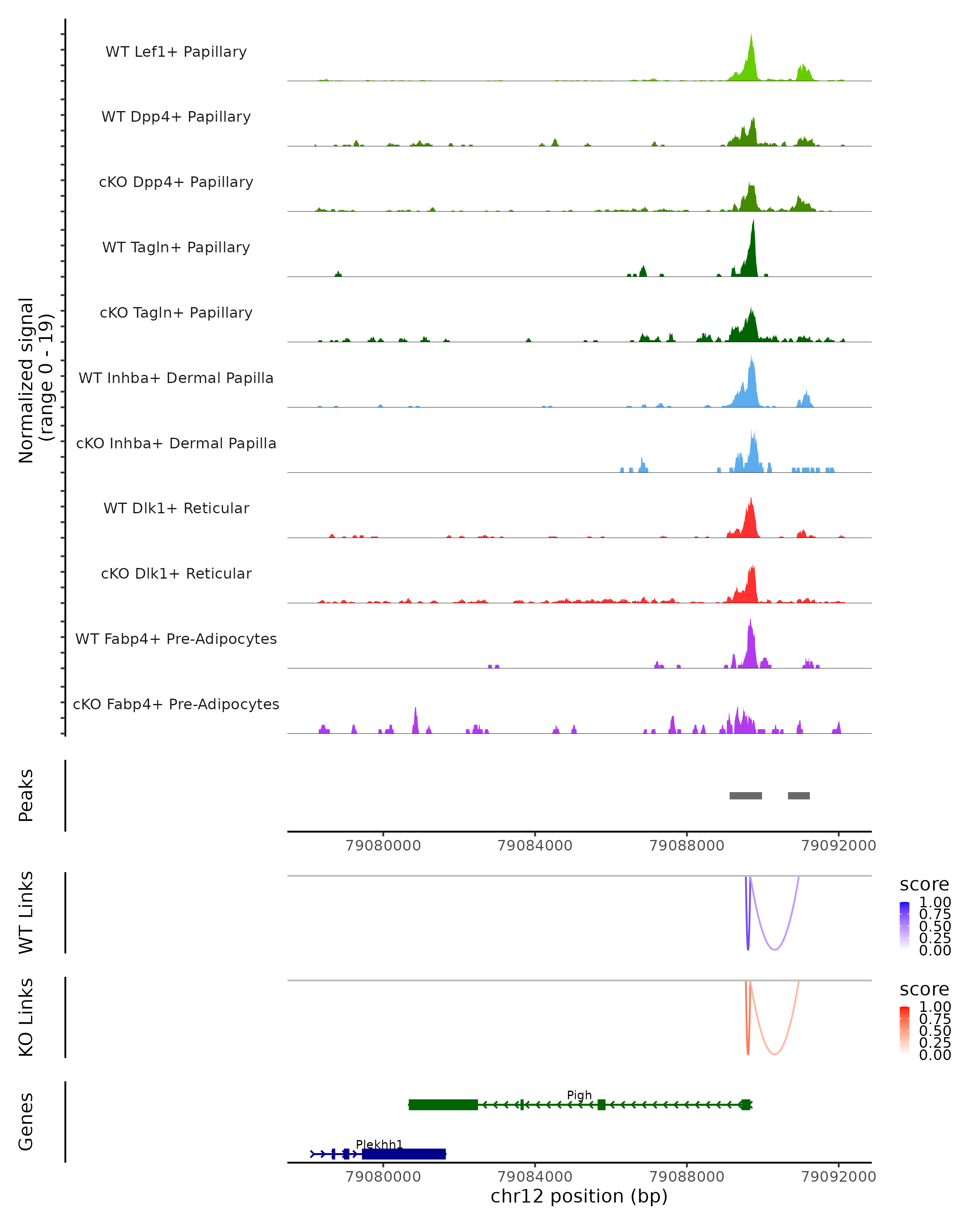 Normalized signal
(range 0 - 19)

WT Lef1+ Papillary

WT Dpp4+ Papillary

cKO Dpp4+ Papillary

WT Tagln+ Papillary

cKO Tagln+ Papillary

WT Inhba+ Dermal Papilla

cKO Inhba+ Dermal Papilla

WT Dlk1+ Reticular

cKO Dlk1+ Reticular

WT Fabp4+ Pre-Adipocytes

cKO Fabp4+ Pre-Adipocytes

Peaks

79080000 79084000 79088000 79092000

WT Links

score
1.00
0.75
0.50
0.25
0.00

KO Links

score
1.00
0.75
0.50
0.25
0.00

Genes

Pigh

Plekhh1

79080000 79084000 79088000 79092000

chr12 position (bp)